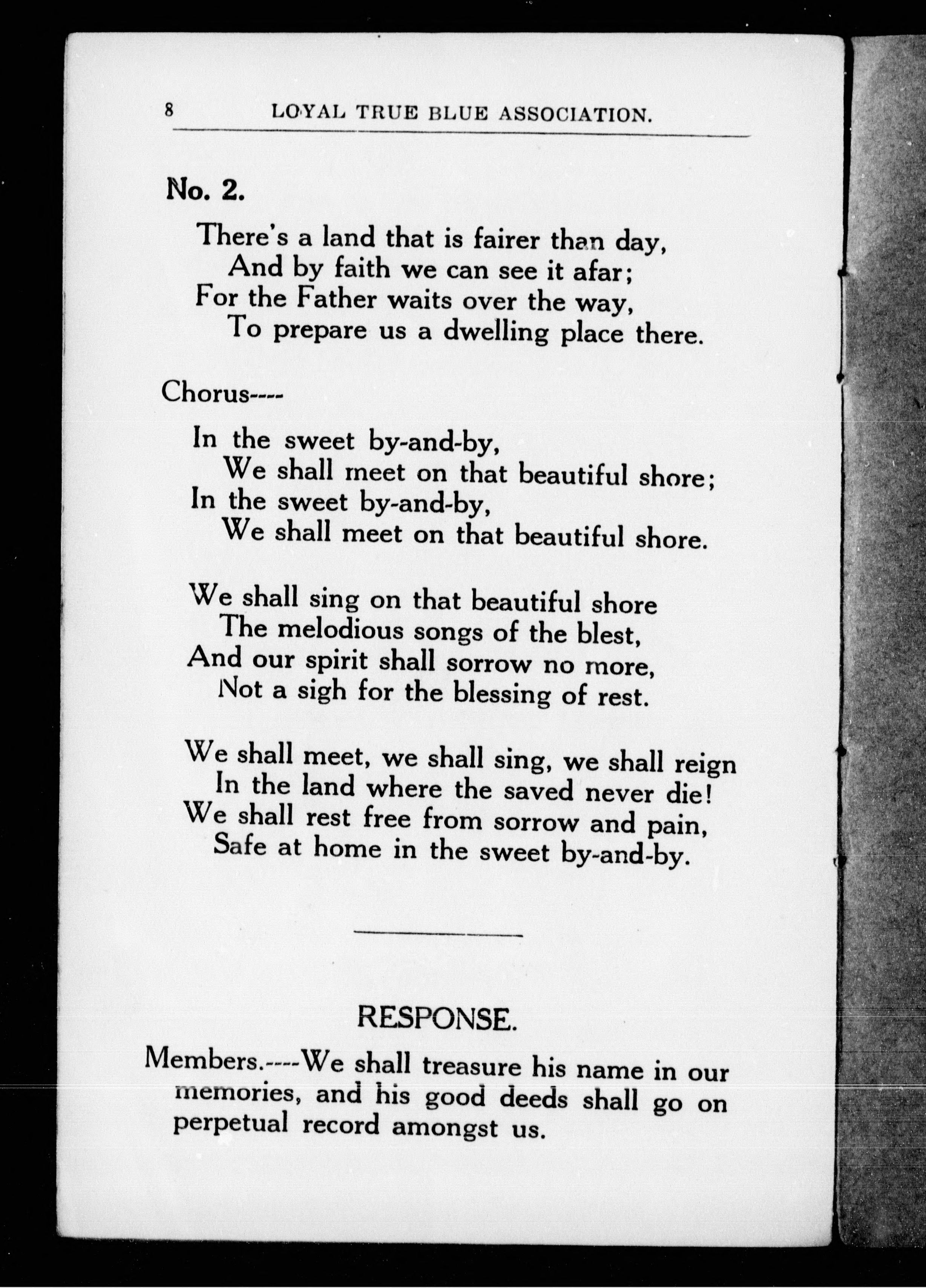 8 LOYAL TRUE BLUE ASSOCIATION.

No. 2.

There's a land that is fairer than day,
And by faith we can see it afar;
For the Father waits over the way,
To prepare us a dwelling place there.

Chorus----

In the sweet by-and-by,
We shall meet on that beautiful shore;
In the sweet by-and-by,
We shall meet on that beautiful shore.

We shall sing on that beautiful shore
The melodious songs of the blest,
And our spirit shall sorrow no more,
Not a sigh for the blessing of rest.

We shall meet, we shall sing, we shall reign
In the land where the saved never die!
We shall rest free from sorrow and pain,
Safe at home in the sweet by-and-by.

RESPONSE.

Members.----We shall treasure his name in our memories, and his good deeds shall go on perpetual record amongst us.